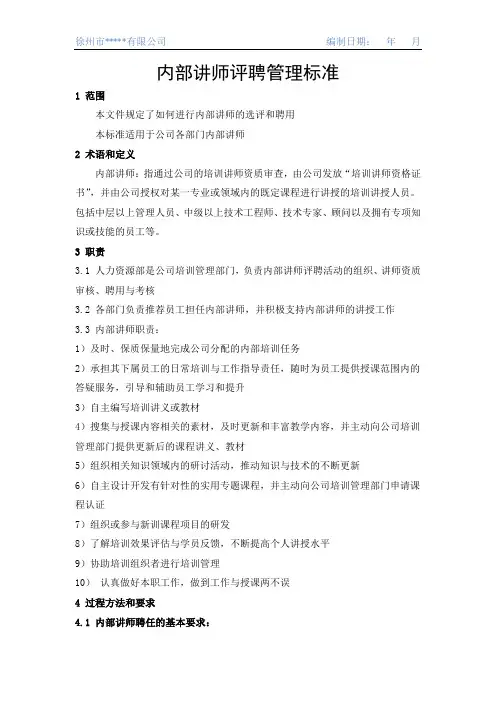 徐州市*****有限公司　　　　　　　　　　　　　　　　编制日期：　年　　月

内部讲师评聘管理标准

1 范围

本文件规定了如何进行内部讲师的选评和聘用

本标准适用于公司各部门内部讲师

2 术语和定义

内部讲师：指通过公司的培训讲师资质审查，由公司发放“培训讲师资格证书”，并由公司授权对某一专业或领域内的既定课程进行讲授的培训讲授人员。包括中层以上管理人员、中级以上技术工程师、技术专家、顾问以及拥有专项知识或技能的员工等。

3 职责

3.1 人力资源部是公司培训管理部门，负责内部讲师评聘活动的组织、讲师资质审核、聘用与考核

3.2 各部门负责推荐员工担任内部讲师，并积极支持内部讲师的讲授工作

3.3 内部讲师职责：

1）及时、保质保量地完成公司分配的内部培训任务

2）承担其下属员工的日常培训与工作指导责任，随时为员工提供授课范围内的答疑服务，引导和辅助员工学习和提升

3）自主编写培训讲义或教材

4）搜集与授课内容相关的素材，及时更新和丰富教学内容，并主动向公司培训管理部门提供更新后的课程讲义、教材

5）组织相关知识领域内的研讨活动，推动知识与技术的不断更新

6）自主设计开发有针对性的实用专题课程，并主动向公司培训管理部门申请课程认证

7）组织或参与新训课程项目的研发

8）了解培训效果评估与学员反馈，不断提高个人讲授水平

9）协助培训组织者进行培训管理

10） 认真做好本职工作，做到工作与授课两不误

4 过程方法和要求

4.1 内部讲师聘任的基本要求：